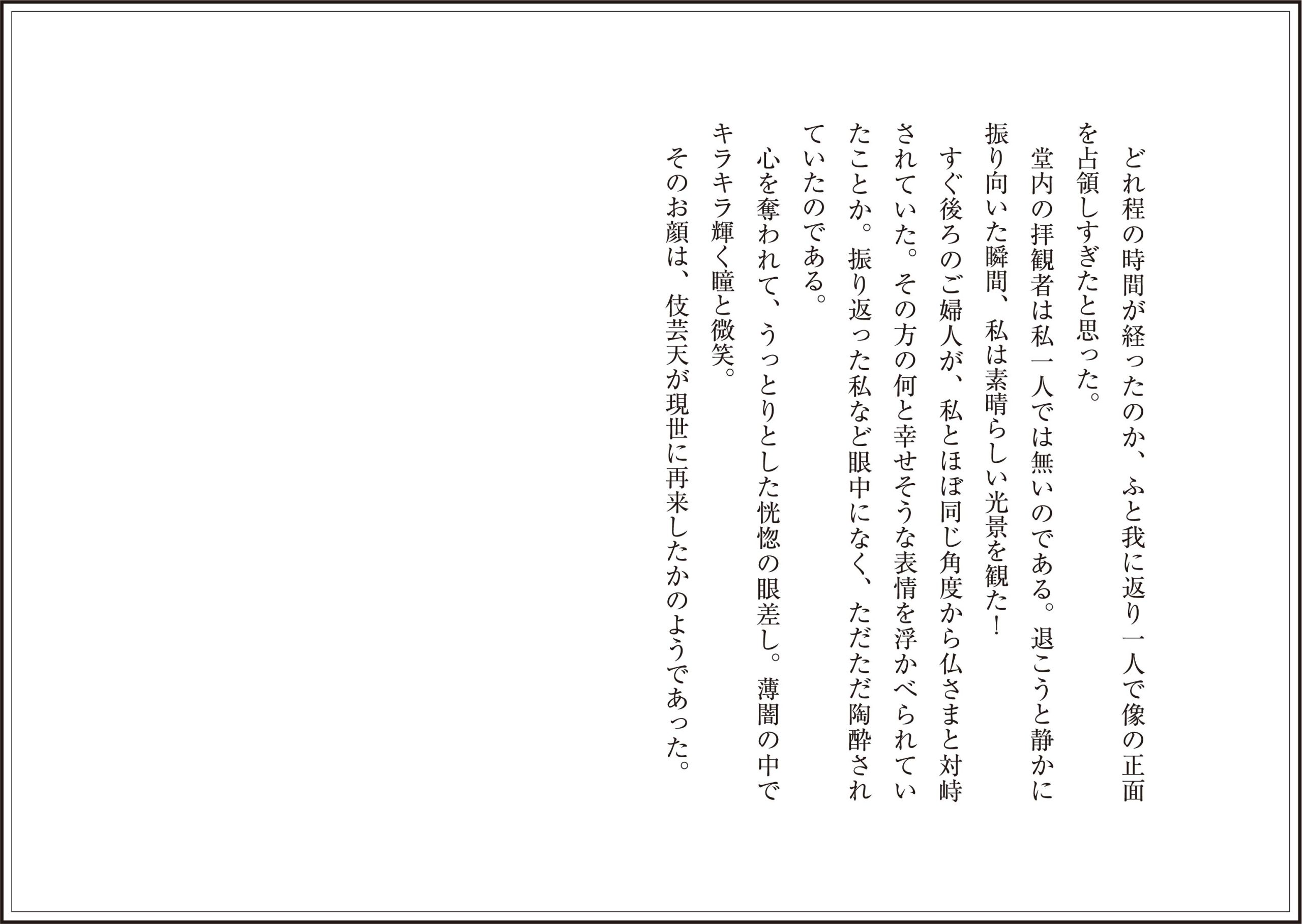 どれ程の時間が経ったのか、ふと我に返り一人で像の正面を占領しすぎたと思った。

堂内の拝観者は私一人では無いのである。退こうと静かに振り向いた瞬間、私は素晴らしい光景を観た！

すぐ後ろのご婦人が、私とほぼ同じ角度から仏さまと対峙されていた。その方の何と幸せそうな表情を浮かべられていたことか。振り返った私など眼中になく、ただただ陶酔されていたのである。

心を奪われて、うっとりとした恍惚の眼差し。薄闇の中でキラキラ輝く瞳と微笑。

そのお顔は、伎芸天が現世に再来したかのようであった。